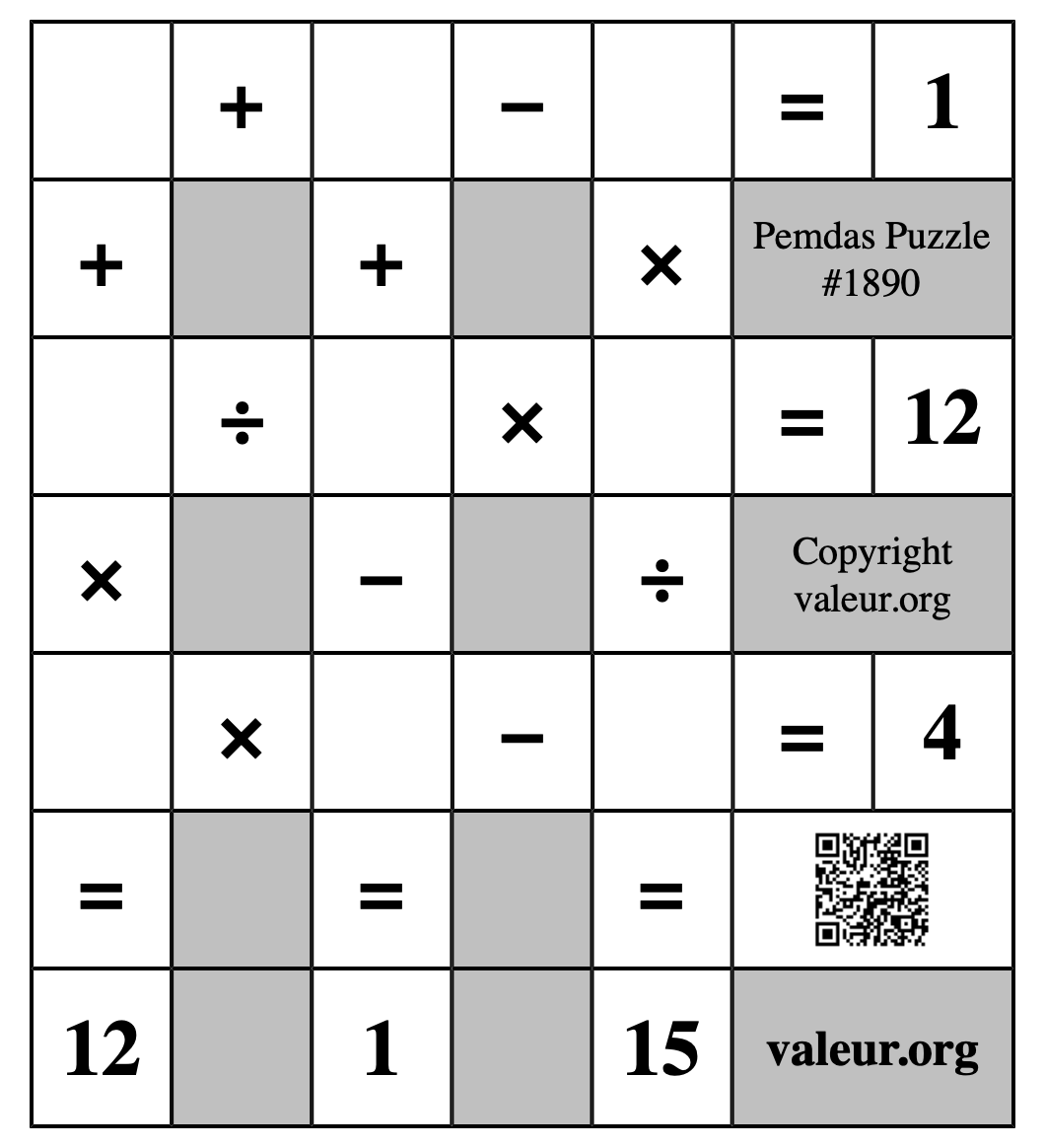 | | + | | − | | = | 1 |
|---|---|---|---|---|---|---|
| + | | + | | × | Pemdas Puzzle #1890 | |
| | ÷ | | × | | = | 12 |
| × | | − | | ÷ | Copyright valeur.org | |
| | × | | − | | = | 4 |
| = | | = | | = | | |
| 12 | | 1 | | 15 | valeur.org | |